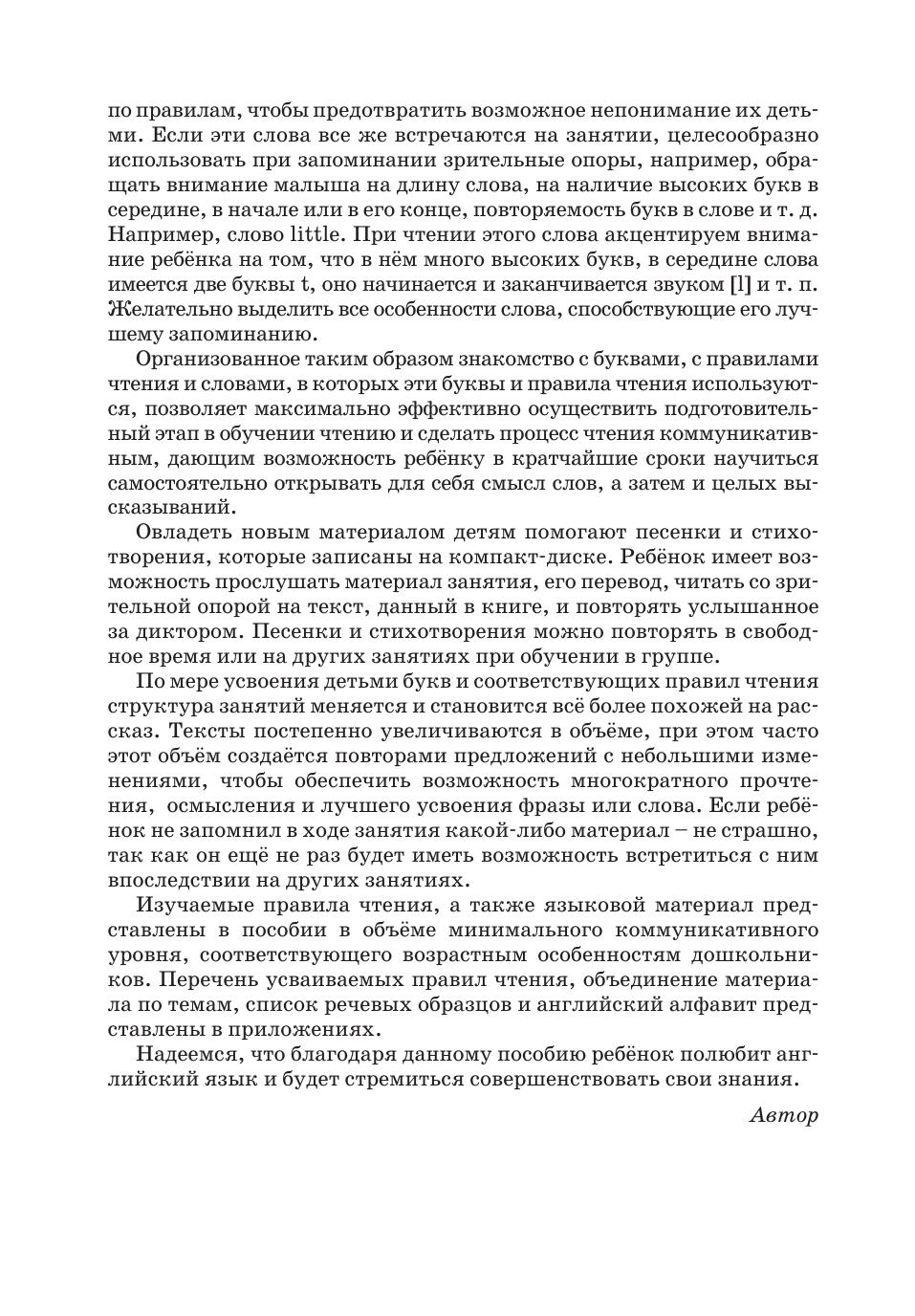 по правилам, чтобы предотвратить возможное непонимание их детьми. Если эти слова все же встречаются на занятии, целесообразно использовать при запоминании зрительные опоры, например, обращать внимание малыша на длину слова, на наличие высоких букв в середине, в начале или в его конце, повторяемость букв в слове и т. д. Например, слово little. При чтении этого слова акцентируем внимание ребёнка на том, что в нём много высоких букв, в середине слова имеется две буквы t, оно начинается и заканчивается звуком [l] и т. п. Желательно выделить все особенности слова, способствующие его лучшему запоминанию.

Организованное таким образом знакомство с буквами, с правилами чтения и словами, в которых эти буквы и правила чтения используются, позволяет максимально эффективно осуществить подготовительный этап в обучении чтению и сделать процесс чтения коммуникативным, дающим возможность ребёнку в кратчайшие сроки научиться самостоятельно открывать для себя смысл слов, а затем и целых высказываний.

Овладеть новым материалом детям помогают песенки и стихотворения, которые записаны на компакт-диске. Ребёнок имеет возможность прослушать материал занятия, его перевод, читать со зрительной опорой на текст, данный в книге, и повторять услышанное за диктором. Песенки и стихотворения можно повторять в свободное время или на других занятиях при обучении в группе.

По мере усвоения детьми букв и соответствующих правил чтения структура занятий меняется и становится всё более похожей на рассказ. Тексты постепенно увеличиваются в объёме, при этом часто этот объём создаётся повторами предложений с небольшими изменениями, чтобы обеспечить возможность многократного прочтения, осмысления и лучшего усвоения фразы или слова. Если ребёнок не запомнил в ходе занятия какой-либо материал – не страшно, так как он ещё не раз будет иметь возможность встретиться с ним впоследствии на других занятиях.

Изучаемые правила чтения, а также языковой материал представлены в пособии в объёме минимального коммуникативного уровня, соответствующего возрастным особенностям дошкольников. Перечень усваиваемых правил чтения, объединение материала по темам, список речевых образцов и английский алфавит представлены в приложениях.

Надеемся, что благодаря данному пособию ребёнок полюбит английский язык и будет стремиться совершенствовать свои знания.

Автор